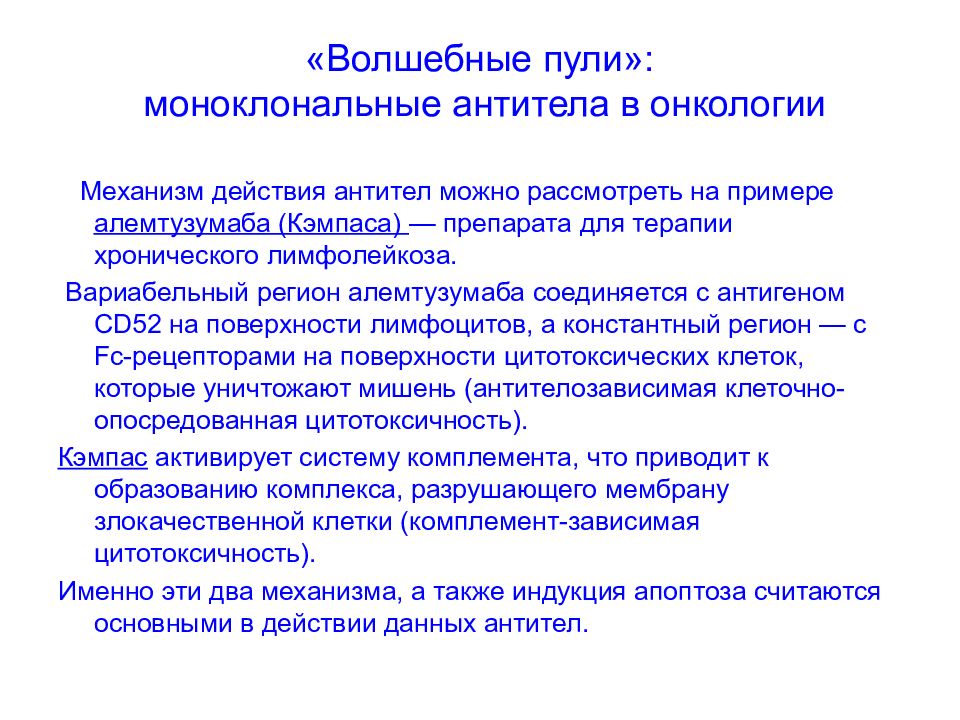 «Волшебные пули»:
моноклональные антитела в онкологии

Механизм действия антител можно рассмотреть на примере алемтузумаба (Кэмпаса) — препарата для терапии хронического лимфолейкоза.

Вариабельный регион алемтузумаба соединяется с антигеном CD52 на поверхности лимфоцитов, а константный регион — с Fc-рецепторами на поверхности цитотоксических клеток, которые уничтожают мишень (антителозависимая клеточно-опосредованная цитотоксичность).

Кэмпас активирует систему комплемента, что приводит к образованию комплекса, разрушающего мембрану злокачественной клетки (комплемент-зависимая цитотоксичность).

Именно эти два механизма, а также индукция апоптоза считаются основными в действии данных антител.